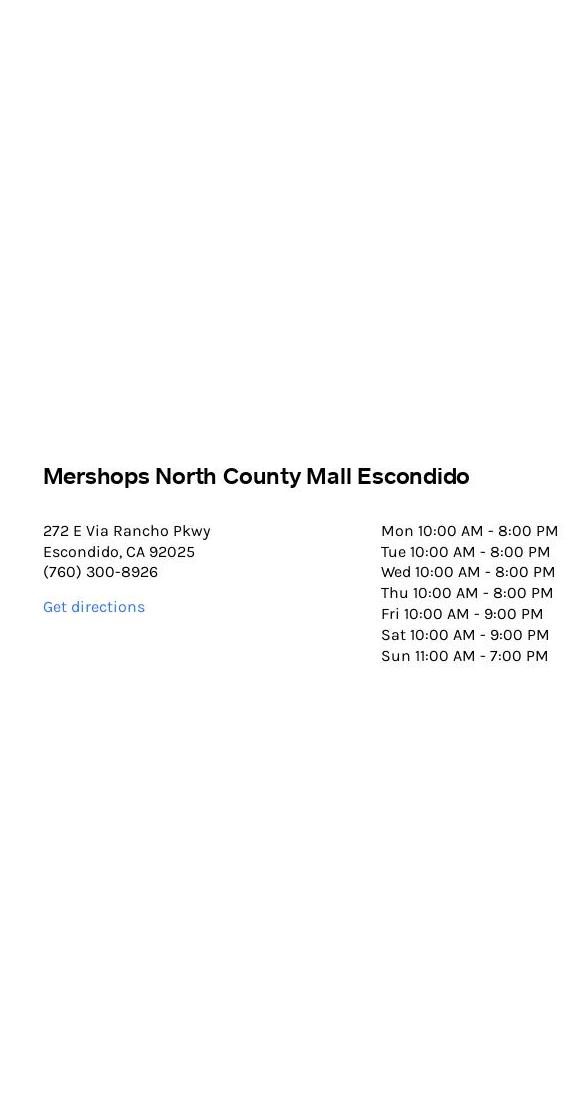 Mershops North County Mall Escondido

272 E Via Rancho Pkwy
Escondido, CA 92025
(760) 300-8926

Get directions

Mon 10:00 AM - 8:00 PM
Tue 10:00 AM - 8:00 PM
Wed 10:00 AM - 8:00 PM
Thu 10:00 AM - 8:00 PM
Fri 10:00 AM - 9:00 PM
Sat 10:00 AM - 9:00 PM
Sun 11:00 AM - 7:00 PM